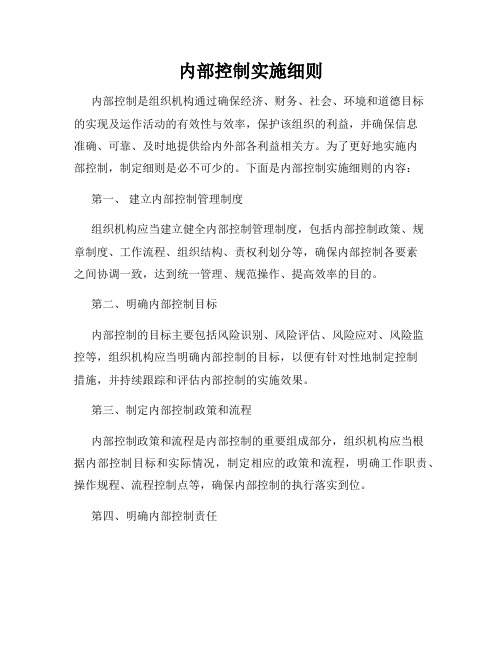 内部控制实施细则

内部控制是组织机构通过确保经济、财务、社会、环境和道德目标的实现及运作活动的有效性与效率，保护该组织的利益，并确保信息准确、可靠、及时地提供给内外部各利益相关方。为了更好地实施内部控制，制定细则是必不可少的。下面是内部控制实施细则的内容：

第一、 建立内部控制管理制度

组织机构应当建立健全内部控制管理制度，包括内部控制政策、规章制度、工作流程、组织结构、责权利划分等，确保内部控制各要素之间协调一致，达到统一管理、规范操作、提高效率的目的。

第二、明确内部控制目标

内部控制的目标主要包括风险识别、风险评估、风险应对、风险监控等，组织机构应当明确内部控制的目标，以便有针对性地制定控制措施，并持续跟踪和评估内部控制的实施效果。

第三、制定内部控制政策和流程

内部控制政策和流程是内部控制的重要组成部分，组织机构应当根据内部控制目标和实际情况，制定相应的政策和流程，明确工作职责、操作规程、流程控制点等，确保内部控制的执行落实到位。

第四、明确内部控制责任